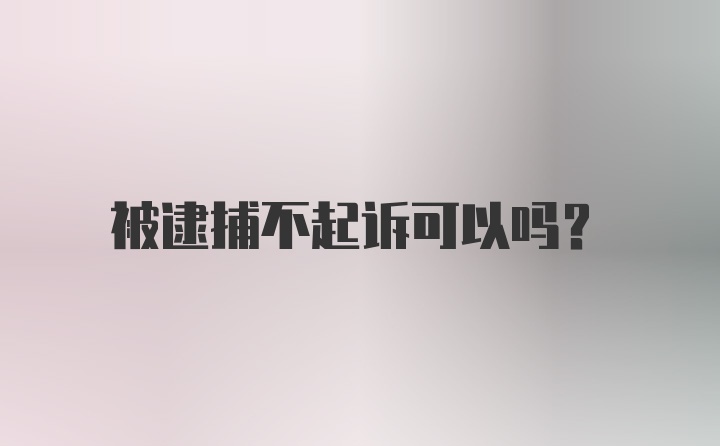 被逮捕不起诉可以吗?